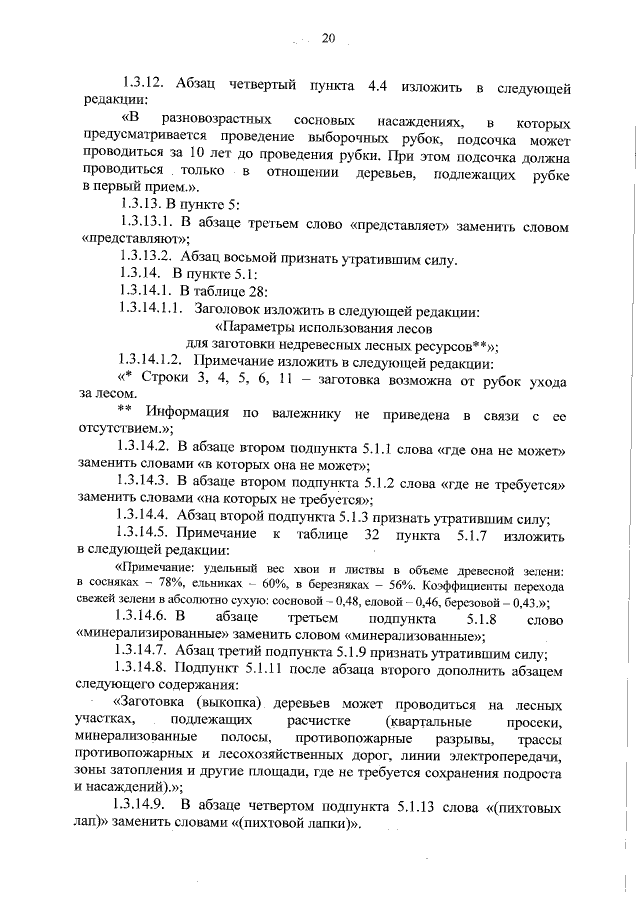 20

1.3.12. Абзац четвертый пункта 4.4 изложить в следующей редакции:

«В разновозрастных сосновых насаждениях, в которых предусматривается проведение выборочных рубок, подсочка может проводиться за 10 лет до проведения рубки. При этом подсочка должна проводиться только в отношении деревьев, подлежащих рубке в первый прием.».

1.3.13. В пункте 5:

1.3.13.1. В абзаце третьем слово «представляет» заменить словом «представляют»;

1.3.13.2. Абзац восьмой признать утратившим силу.

1.3.14. В пункте 5.1:

1.3.14.1. В таблице 28:

1.3.14.1.1. Заголовок изложить в следующей редакции:

«Параметры использования лесов для заготовки недревесных лесных ресурсов**»;

1.3.14.1.2. Примечание изложить в следующей редакции:

«* Строки 3, 4, 5, 6, 11 – заготовка возможна от рубок ухода за лесом.

** Информация по валежнику не приведена в связи с ее отсутствием.»;

1.3.14.2. В абзаце втором подпункта 5.1.1 слова «где она не может» заменить словами «в которых она не может»;

1.3.14.3. В абзаце втором подпункта 5.1.2 слова «где не требуется» заменить словами «на которых не требуется»;

1.3.14.4. Абзац второй подпункта 5.1.3 признать утратившим силу;

1.3.14.5. Примечание к таблице 32 пункта 5.1.7 изложить в следующей редакции:

«Примечание: удельный вес хвои и листвы в объеме древесной зелени: в сосняках – 78%, ельниках – 60%, в березняках – 56%. Коэффициенты перехода свежей зелени в абсолютно сухую: сосновой – 0,48, еловой – 0,46, березовой – 0,43.»;

1.3.14.6. В абзаце третьем подпункта 5.1.8 слово «минерализированные» заменить словом «минерализованные»;

1.3.14.7. Абзац третий подпункта 5.1.9 признать утратившим силу;

1.3.14.8. Подпункт 5.1.11 после абзаца второго дополнить абзацем следующего содержания:

«Заготовка (выкопка) деревьев может проводиться на лесных участках, подлежащих расчистке (квартальные просеки, минерализованные полосы, противопожарные разрывы, трассы противопожарных и лесохозяйственных дорог, линии электропередачи, зоны затопления и другие площади, где не требуется сохранения подроста и насаждений).»;

1.3.14.9. В абзаце четвертом подпункта 5.1.13 слова «(пихтовых лап)» заменить словами «(пихтовой лапки)».